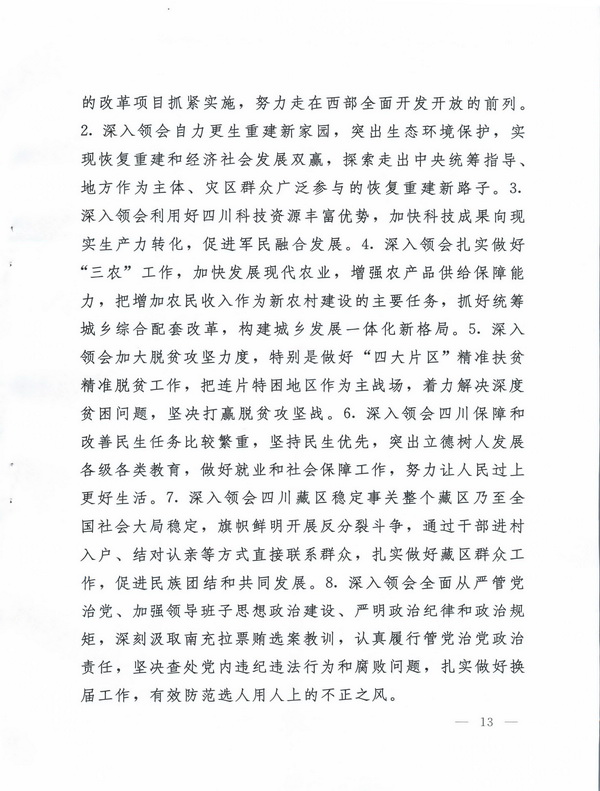 的改革项目抓紧实施，努力走在西部全面开发开放的前列。2. 深入领会自力更生重建新家园，突出生态环境保护，实现恢复重建和经济社会发展双赢，探索走出中央统筹指导、地方作为主体、灾区群众广泛参与的恢复重建新路子。3. 深入领会利用好四川科技资源丰富优势，加快科技成果向现实生产力转化，促进军民融合发展。4. 深入领会扎实做好“三农”工作，加快发展现代农业，增强农产品供给保障能力，把增加农民收入作为新农村建设的主要任务，抓好统筹城乡综合配套改革，构建城乡发展一体化新格局。5. 深入领会加大脱贫攻坚力度，特别是做好“四大片区”精准扶贫精准脱贫工作，把连片特困地区作为主战场，着力解决深度贫困问题，坚决打赢脱贫攻坚战。6. 深入领会四川保障和改善民生任务比较繁重，坚持民生优先，突出立德树人发展各级各类教育，做好就业和社会保障工作，努力让人民过上更好生活。7. 深入领会四川藏区稳定事关整个藏区乃至全国社会大局稳定，旗帜鲜明开展反分裂斗争，通过干部进村入户、结对认亲等方式直接联系群众，扎实做好藏区群众工作，促进民族团结和共同发展。8. 深入领会全面从严管党治党、加强领导班子思想政治建设、严明政治纪律和政治规矩，深刻汲取南充拉票贿选案教训，认真履行管党治党政治责任，坚决查处党内违纪违法行为和腐败问题，扎实做好换届工作，有效防范选人用人上的不正之风。

— 13 —